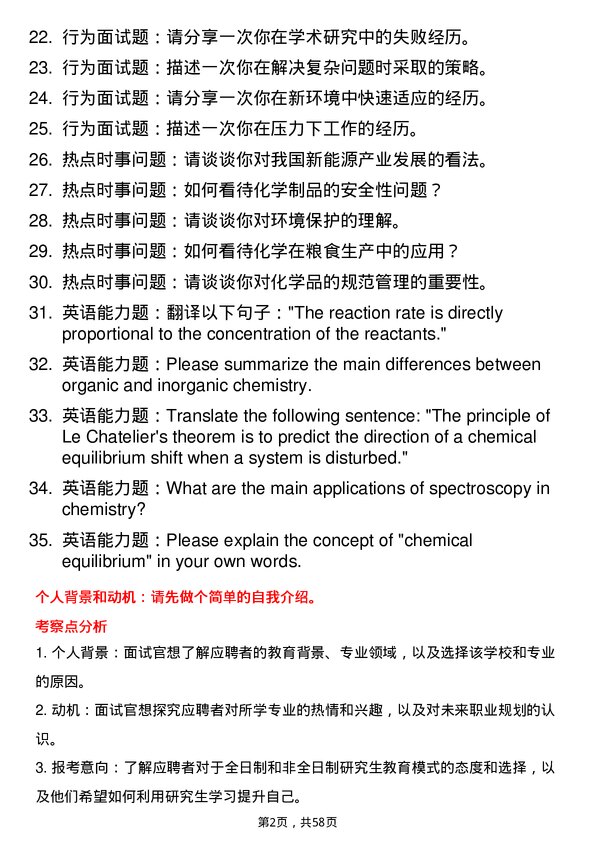 22. 行为面试题：请分享一次你在学术研究中的失败经历。
23. 行为面试题：描述一次你在解决复杂问题时采取的策略。
24. 行为面试题：请分享一次你在新环境中快速适应的经历。
25. 行为面试题：描述一次你在压力下工作的经历。
26. 热点时事问题：请谈谈你对我国新能源产业发展的看法。
27. 热点时事问题：如何看待化学制品的安全性问题？
28. 热点时事问题：请谈谈你对环境保护的理解。
29. 热点时事问题：如何看待化学在粮食生产中的应用？
30. 热点时事问题：请谈谈你对化学品的规范管理的重要性。
31. 英语能力题：翻译以下句子："The reaction rate is directly proportional to the concentration of the reactants."
32. 英语能力题：Please summarize the main differences between organic and inorganic chemistry.
33. 英语能力题：Translate the following sentence: "The principle of Le Chatelier's theorem is to predict the direction of a chemical equilibrium shift when a system is disturbed."
34. 英语能力题：What are the main applications of spectroscopy in chemistry?
35. 英语能力题：Please explain the concept of "chemical equilibrium" in your own words.

个人背景和动机：请先做个简单的自我介绍。

考察点分析

1. 个人背景：面试官想了解应聘者的教育背景、专业领域，以及选择该学校和专业的原因。

2. 动机：面试官想探究应聘者对所学专业的热情和兴趣，以及对未来职业规划的认识。

3. 报考意向：了解应聘者对于全日制和非全日制研究生教育模式的态度和选择，以及他们希望如何利用研究生学习提升自己。

第2页，共58页